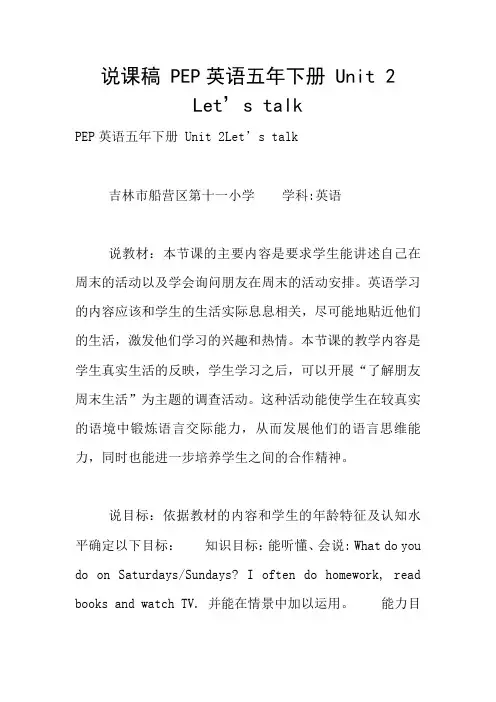 说课稿 PEP 英语五年下册 Unit 2 Let’s talk

PEP 英语五年下册 Unit 2Let’s talk

吉林市船营区第十一小学　　学科:英语

说教材：本节课的主要内容是要求学生能讲述自己在周末的活动以及学会询问朋友在周末的活动安排。英语学习的内容应该和学生的生活实际息息相关，尽可能地贴近他们的生活，激发他们学习的兴趣和热情。本节课的教学内容是学生真实生活的反映，学生学习之后，可以开展“了解朋友周末生活”为主题的调查活动。这种活动能使学生在较真实的语境中锻炼语言交际能力，从而发展他们的语言思维能力，同时也能进一步培养学生之间的合作精神。

说目标：依据教材的内容和学生的年龄特征及认知水平确定以下目标：　知识目标：能听懂、会说：What do you do on Saturdays/Sundays? I often do homework, read books and watch TV. 并能在情景中加以运用。　能力目